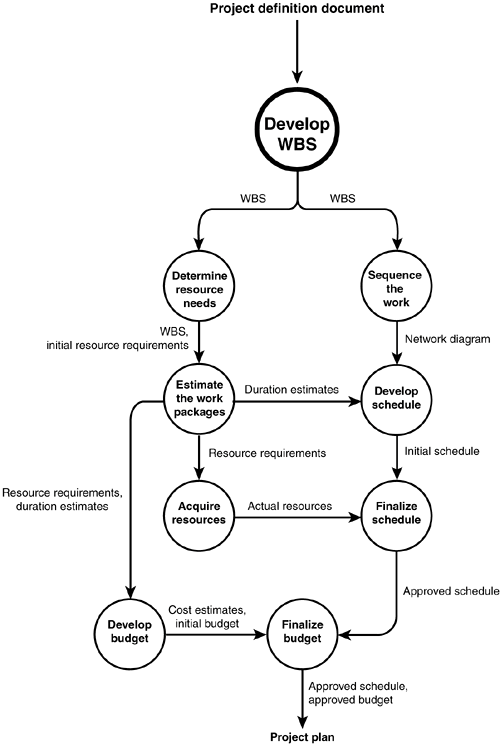 Project definition document

Develop WBS

WBS

WBS

Determine resource needs

Sequence the work

WBS, initial resource requirements

Network diagram

Estimate the work packages

Duration estimates

Develop schedule

Resource requirements

Initial schedule

Resource requirements, duration estimates

Acquire resources

Actual resources

Finalize schedule

Approved schedule

Develop budget

Cost estimates, initial budget

Finalize budget

Approved schedule, approved budget

Project plan